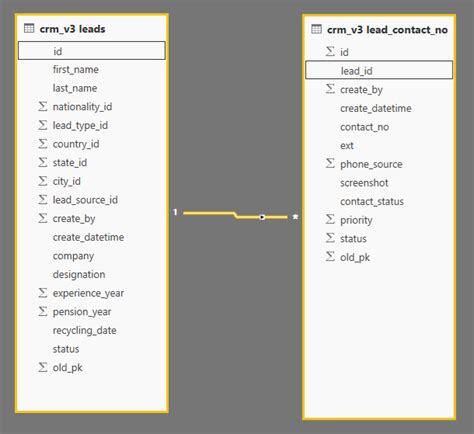 crm_v3 leads

id
first_name
last_name
Σ nationality_id
Σ lead_type_id
Σ country_id
Σ state_id
Σ city_id
Σ lead_source_id
Σ create_by
create_datetime
company
designation
Σ experience_year
Σ pension_year
recycling_date
status
Σ old_pk

1

*

crm_v3 lead_contact_no

Σ id
lead_id
Σ create_by
create_datetime
contact_no
ext
Σ phone_source
screenshot
contact_status
Σ priority
Σ status
Σ old_pk